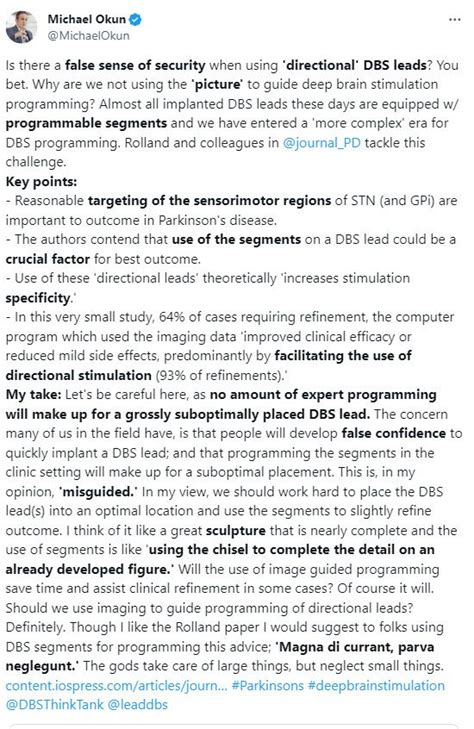 Michael Okun
@MichaelOkun

...

Is there a false sense of security when using 'directional' DBS leads? You bet. Why are we not using the 'picture' to guide deep brain stimulation programming? Almost all implanted DBS leads these days are equipped w/ programmable segments and we have entered a 'more complex' era for DBS programming. Rolland and colleagues in @journal_PD tackle this challenge.
Key points:
- Reasonable targeting of the sensorimotor regions of STN (and GPi) are important to outcome in Parkinson's disease.
- The authors contend that use of the segments on a DBS lead could be a crucial factor for best outcome.
- Use of these 'directional leads' theoretically 'increases stimulation specificity.'
- In this very small study, 64% of cases requiring refinement, the computer program which used the imaging data 'improved clinical efficacy or reduced mild side effects, predominantly by facilitating the use of directional stimulation (93% of refinements).'
My take: Let's be careful here, as no amount of expert programming will make up for a grossly suboptimally placed DBS lead. The concern many of us in the field have, is that people will develop false confidence to quickly implant a DBS lead; and that programming the segments in the clinic setting will make up for a suboptimal placement. This is, in my opinion, 'misguided.' In my view, we should work hard to place the DBS lead(s) into an optimal location and use the segments to slightly refine outcome. I think of it like a great sculpture that is nearly complete and the use of segments is like 'using the chisel to complete the detail on an already developed figure.' Will the use of image guided programming save time and assist clinical refinement in some cases? Of course it will. Should we use imaging to guide programming of directional leads? Definitely. Though I like the Rolland paper I would suggest to folks using DBS segments for programming this advice; 'Magna di currant, parva neglegunt.' The gods take care of large things, but neglect small things.
content.iospress.com/articles/journ... #Parkinsons #deepbrainstimulation @DBSThinkTank @leaddbs